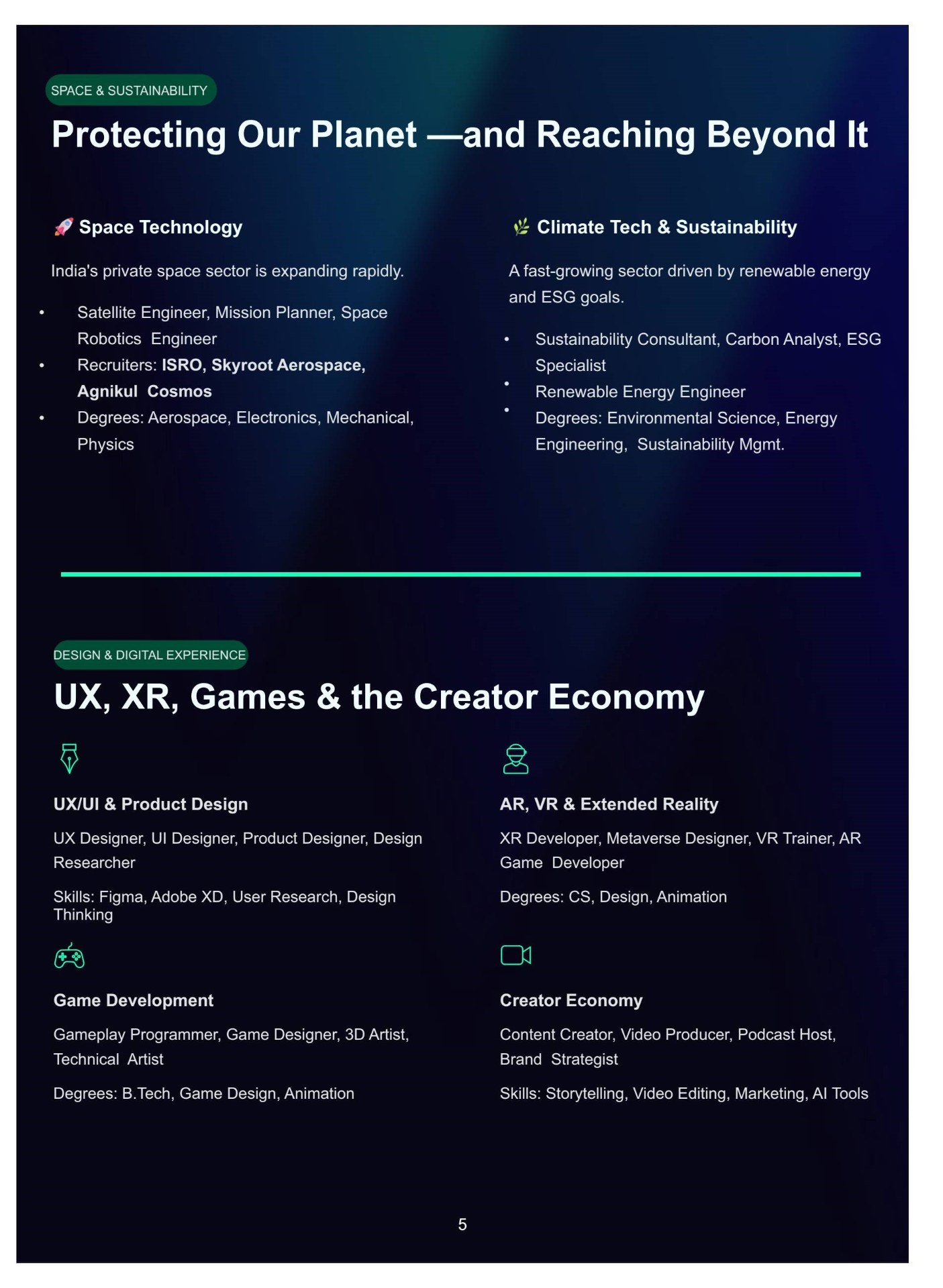 SPACE & SUSTAINABILITY

Protecting Our Planet —and Reaching Beyond It

🚀 Space Technology

India's private space sector is expanding rapidly.

• Satellite Engineer, Mission Planner, Space Robotics Engineer
• Recruiters: ISRO, Skyroot Aerospace, Agnikul Cosmos
• Degrees: Aerospace, Electronics, Mechanical, Physics

🌿 Climate Tech & Sustainability

A fast-growing sector driven by renewable energy and ESG goals.

• Sustainability Consultant, Carbon Analyst, ESG Specialist
• Renewable Energy Engineer
• Degrees: Environmental Science, Energy Engineering, Sustainability Mgmt.

DESIGN & DIGITAL EXPERIENCE

UX, XR, Games & the Creator Economy

UX/UI & Product Design

UX Designer, UI Designer, Product Designer, Design Researcher

Skills: Figma, Adobe XD, User Research, Design Thinking

AR, VR & Extended Reality

XR Developer, Metaverse Designer, VR Trainer, AR Game Developer

Degrees: CS, Design, Animation

Game Development

Gameplay Programmer, Game Designer, 3D Artist, Technical Artist

Degrees: B.Tech, Game Design, Animation

Creator Economy

Content Creator, Video Producer, Podcast Host, Brand Strategist

Skills: Storytelling, Video Editing, Marketing, AI Tools

5